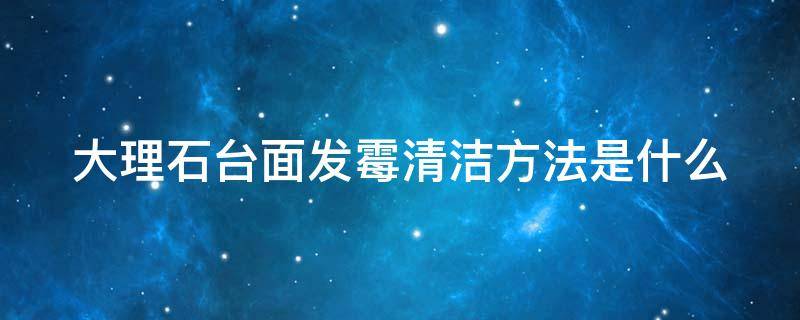 大理石台面发霉清洁方法是什么